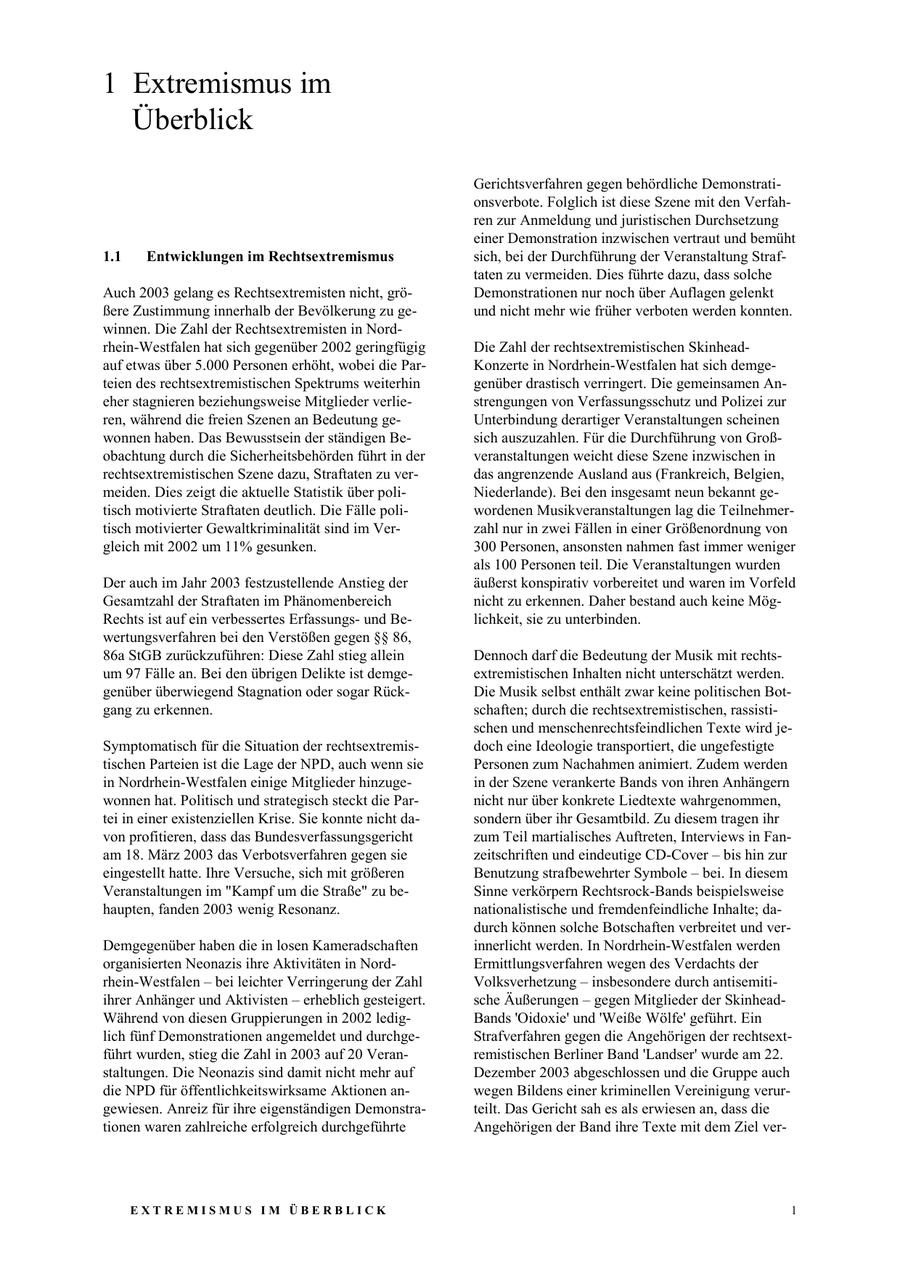 1 Extremismus im Überblick

1.1 Entwicklungen im Rechtsextremismus

Auch 2003 gelang es Rechtsextremisten nicht, größere Zustimmung innerhalb der Bevölkerung zu gewinnen. Die Zahl der Rechtsextremisten in Nordrhein-Westfalen hat sich gegenüber 2002 geringfügig auf etwas über 5.000 Personen erhöht, wobei die Parteien des rechtsextremistischen Spektrums weiterhin eher stagnieren beziehungsweise Mitglieder verlieren, während die freien Szenen an Bedeutung gewonnen haben. Das Bewusstsein der ständigen Beobachtung durch die Sicherheitsbehörden führt in der rechtsextremistischen Szene dazu, Straftaten zu vermeiden. Dies zeigt die aktuelle Statistik über politisch motivierte Straftaten deutlich. Die Fälle politisch motivierter Gewaltkriminalität sind im Vergleich mit 2002 um 11% gesunken.

Der auch im Jahr 2003 festzustellende Anstieg der Gesamtzahl der Straftaten im Phänomenbereich Rechts ist auf ein verbessertes Erfassungs- und Bewertungsverfahren bei den Verstößen gegen §§ 86, 86a StGB zurückzuführen: Diese Zahl stieg allein um 97 Fälle an. Bei den übrigen Delikte ist demgegenüber überwiegend Stagnation oder sogar Rückgang zu erkennen.

Symptomatisch für die Situation der rechtsextremistischen Parteien ist die Lage der NPD, auch wenn sie in Nordrhein-Westfalen einige Mitglieder hinzugewonnen hat. Politisch und strategisch steckt die Partei in einer existenziellen Krise. Sie konnte nicht davon profitieren, dass das Bundesverfassungsgericht am 18. März 2003 das Verbotsverfahren gegen sie eingestellt hatte. Ihre Versuche, sich mit größeren Veranstaltungen im "Kampf um die Straße" zu behaupten, fanden 2003 wenig Resonanz.

Demgegenüber haben die in losen Kameradschaften organisierten Neonazis ihre Aktivitäten in Nordrhein-Westfalen – bei leichter Verringerung der Zahl ihrer Anhänger und Aktivisten – erheblich gesteigert. Während von diesen Gruppierungen in 2002 lediglich fünf Demonstrationen angemeldet und durchgeführt wurden, stieg die Zahl in 2003 auf 20 Veranstaltungen. Die Neonazis sind damit nicht mehr auf die NPD für öffentlichkeitswirksame Aktionen angewiesen. Anreiz für ihre eigenständigen Demonstrationen waren zahlreiche erfolgreich durchgeführte Gerichtsverfahren gegen behördliche Demonstrationsverbote. Folglich ist diese Szene mit den Verfahren zur Anmeldung und juristischen Durchsetzung einer Demonstration inzwischen vertraut und bemüht sich, bei der Durchführung der Veranstaltung Straftaten zu vermeiden. Dies führte dazu, dass solche Demonstrationen nur noch über Auflagen gelenkt und nicht mehr wie früher verboten werden konnten.

Die Zahl der rechtsextremistischen Skinhead-Konzerte in Nordrhein-Westfalen hat sich demgegenüber drastisch verringert. Die gemeinsamen Anstrengungen von Verfassungsschutz und Polizei zur Unterbindung derartiger Veranstaltungen scheinen sich auszuzahlen. Für die Durchführung von Großveranstaltungen weicht diese Szene inzwischen in das angrenzende Ausland aus (Frankreich, Belgien, Niederlande). Bei den insgesamt neun bekannt gewordenen Musikveranstaltungen lag die Teilnehmerzahl nur in zwei Fällen in einer Größenordnung von 300 Personen, ansonsten nahmen fast immer weniger als 100 Personen teil. Die Veranstaltungen wurden äußerst konspirativ vorbereitet und waren im Vorfeld nicht zu erkennen. Daher bestand auch keine Möglichkeit, sie zu unterbinden.

Dennoch darf die Bedeutung der Musik mit rechtsextremistischen Inhalten nicht unterschätzt werden. Die Musik selbst enthält zwar keine politischen Botschaften; durch die rechtsextremistischen, rassistischen und menschenrechtsfeindlichen Texte wird jedoch eine Ideologie transportiert, die ungefestigte Personen zum Nachahmen animiert. Zudem werden in der Szene verankerte Bands von ihren Anhängern nicht nur über konkrete Liedtexte wahrgenommen, sondern über ihr Gesamtbild. Zu diesem tragen ihr zum Teil martialisches Auftreten, Interviews in Fanzeitschriften und eindeutige CD-Cover – bis hin zur Benutzung strafbewehrter Symbole – bei. In diesem Sinne verkörpern Rechtsrock-Bands beispielsweise nationalistische und fremdenfeindliche Inhalte; dadurch können solche Botschaften verbreitet und verinnerlicht werden. In Nordrhein-Westfalen werden Ermittlungsverfahren wegen des Verdachts der Volksverhetzung – insbesondere durch antisemitische Äußerungen – gegen Mitglieder der Skinhead-Bands 'Oidoxie' und 'Weiße Wölfe' geführt. Ein Strafverfahren gegen die Angehörigen der rechtsextremistischen Berliner Band 'Landser' wurde am 22. Dezember 2003 abgeschlossen und die Gruppe auch wegen Bildens einer kriminellen Vereinigung verurteilt. Das Gericht sah es als erwiesen an, dass die Angehörigen der Band ihre Texte mit dem Ziel ver-

EXTREMISMUS IM ÜBERBLICK

1